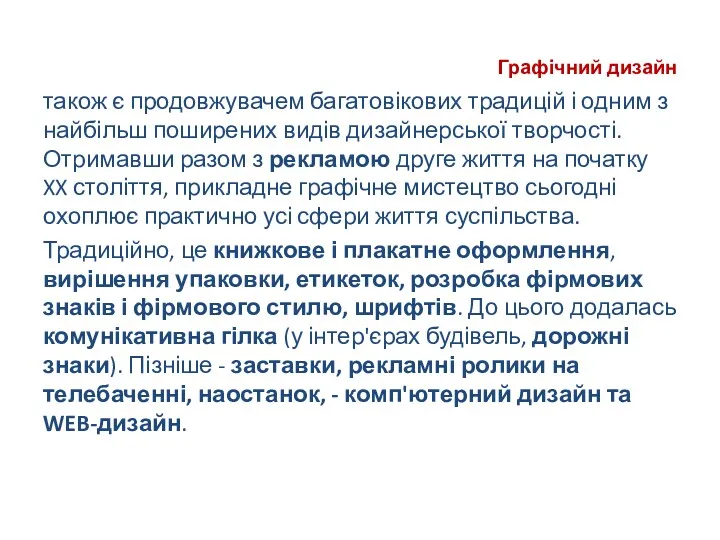 Графічний дизайн

також є продовжувачем багатовікових традицій і одним з найбільш поширених видів дизайнерської творчості. Отримавши разом з рекламою друге життя на початку XX століття, прикладне графічне мистецтво сьогодні охоплює практично усі сфери життя суспільства.

Традиційно, це книжкове і плакатне оформлення, вирішення упаковки, етикеток, розробка фірмових знаків і фірмового стилю, шрифтів. До цього додалась комунікативна гілка (у інтер'єрах будівель, дорожні знаки). Пізніше - заставки, рекламні ролики на телебаченні, наостанок, - комп'ютерний дизайн та WEB-дизайн.